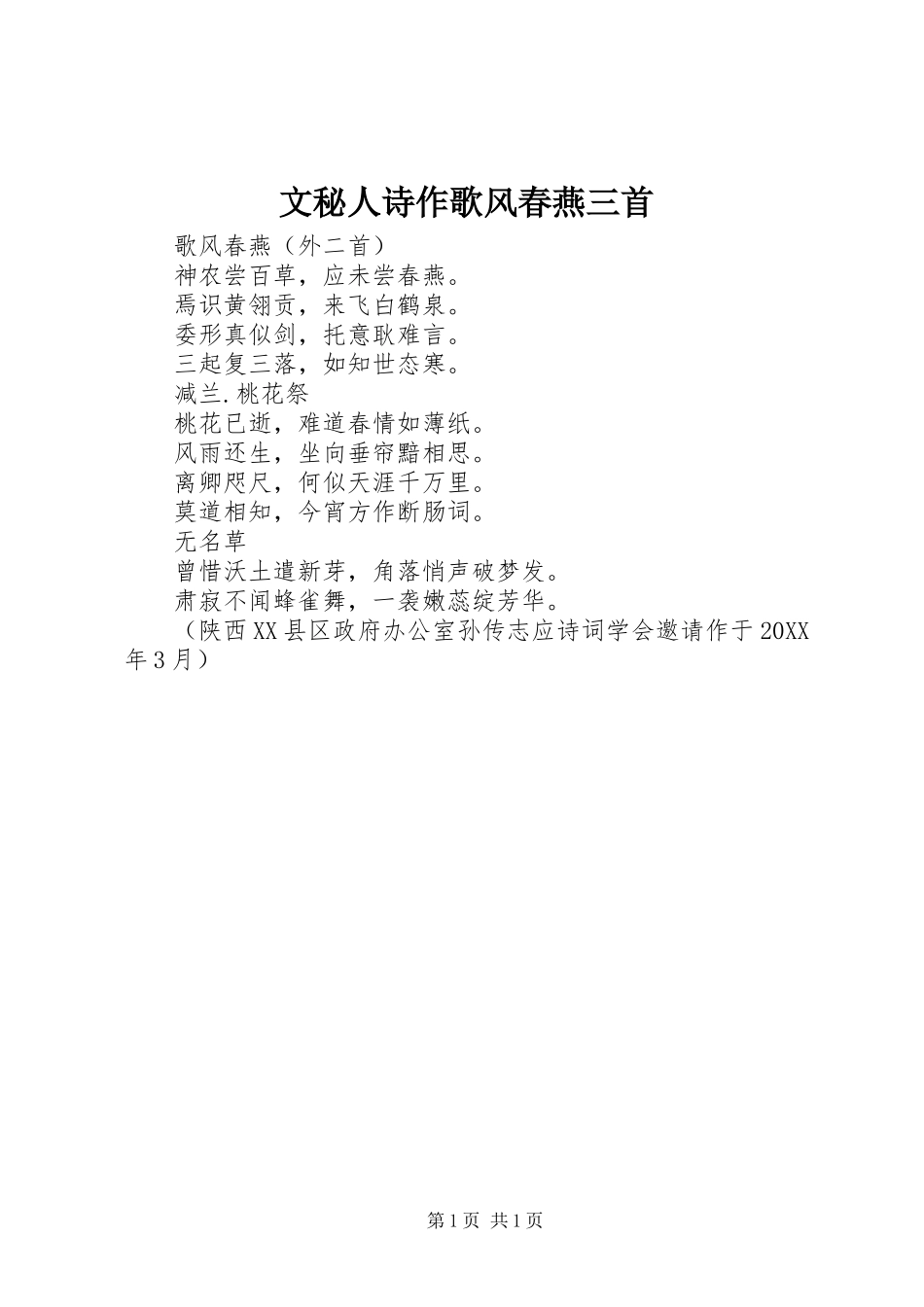 文秘人诗作歌风春燕三首

歌风春燕（外二首）

神农尝百草，应未尝春燕。

焉识黄翎贡，来飞白鹤泉。

委形真似剑，托意耿难言。

三起复三落，如知世态寒。

减兰.桃花祭

桃花已逝，难道春情如薄纸。

风雨还生，坐向垂帘黯相思。

离卿咫尺，何似天涯千万里。

莫道相知，今宵方作断肠词。

无名草

曾惜沃土遣新芽，角落悄声破梦发。

肃寂不闻蜂雀舞，一袭嫩蕊绽芳华。

（陕西XX县区政府办公室孙传志应诗词学会邀请作于20XX年3月）

第1页 共1页